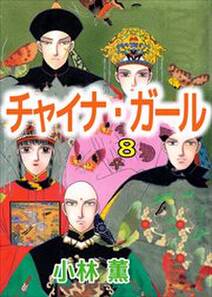 チャイナ・ガール

8

小林 薫